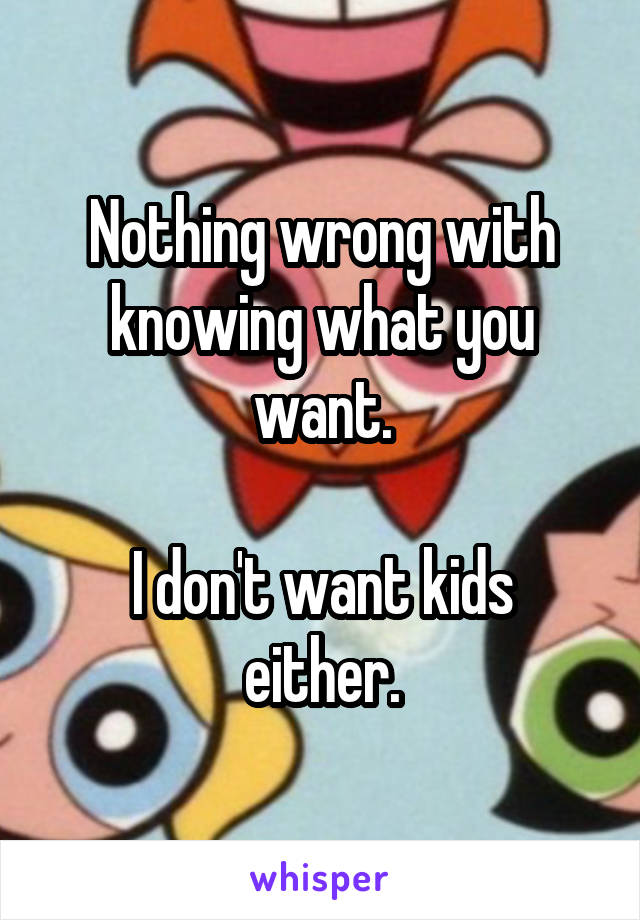 Nothing wrong with knowing what you want.

I don't want kids either.

whisper